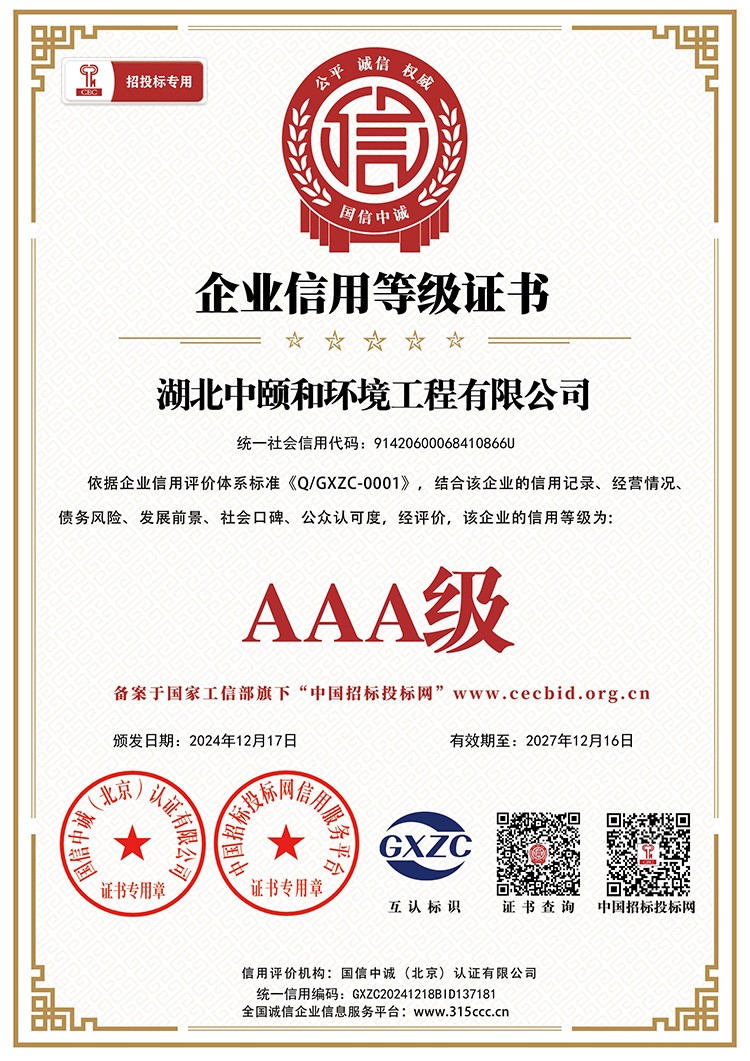 CEC 招投标专用

公平 诚信 权威
信
国信中诚

企业信用等级证书

湖北中颐和环境工程有限公司

统一社会信用代码：91420600068410866U

依据企业信用评价体系标准《Q/GXZC-0001》，结合该企业的信用记录、经营情况、债务风险、发展前景、社会口碑、公众认可度，经评价，该企业的信用等级为：

AAA级

备案于国家工信部旗下“中国招标投标网”www.cecbid.org.cn

颁发日期：2024年12月17日

有效期至：2027年12月16日

国信中诚（北京）认证有限公司
证书专用章

中国招标投标网信用服务平台
证书专用章

GXZC
互认标识

证书查询

中国招标投标网

信用评价机构：国信中诚（北京）认证有限公司
统一信用编码：GXZC20241218BID137181
全国诚信企业信息服务平台：www.315ccc.cn